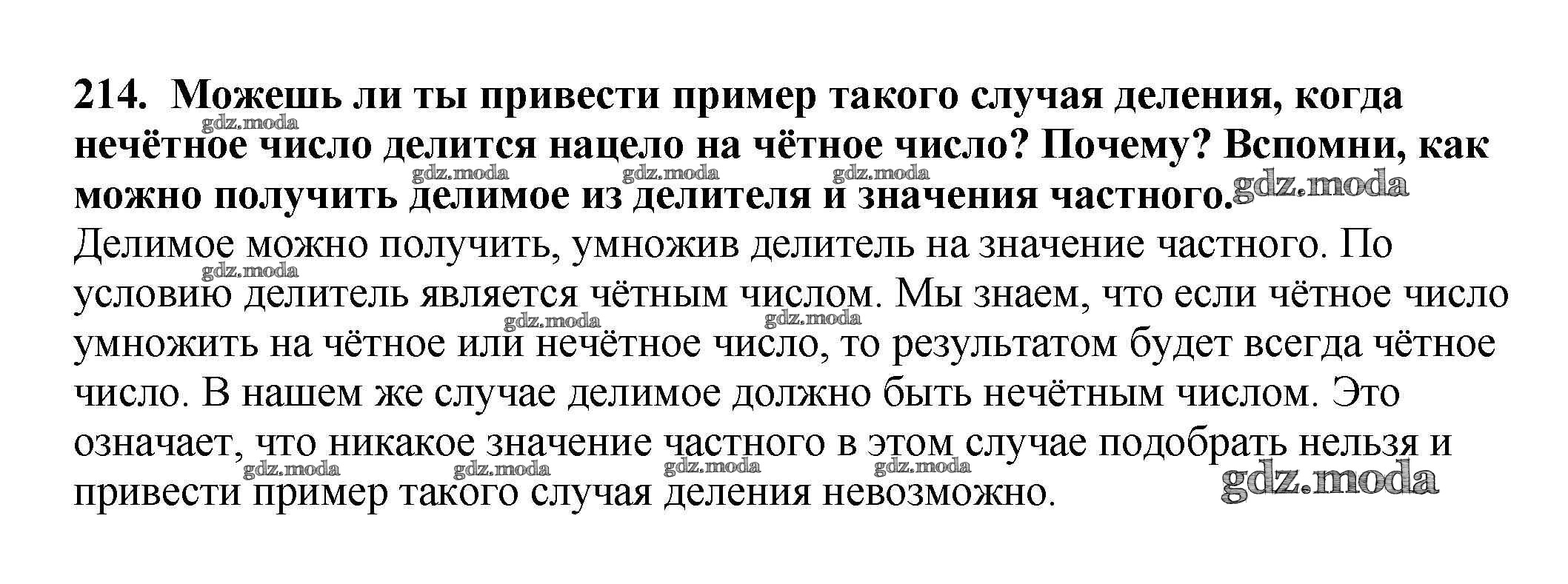 214. Можешь ли ты привести пример такого случая деления, когда нечётное число делится нацело на чётное число? Почему? Вспомни, как можно получить делимое из делителя и значения частного.

Делимое можно получить, умножив делитель на значение частного. По условию делитель является чётным числом. Мы знаем, что если чётное число умножить на чётное или нечётное число, то результатом будет всегда чётное число. В нашем же случае делимое должно быть нечётным числом. Это означает, что никакое значение частного в этом случае подобрать нельзя и привести пример такого случая деления невозможно.

gdz.moda